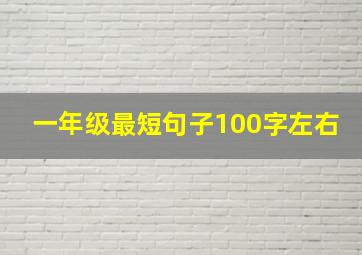 一年级最短句子100字左右